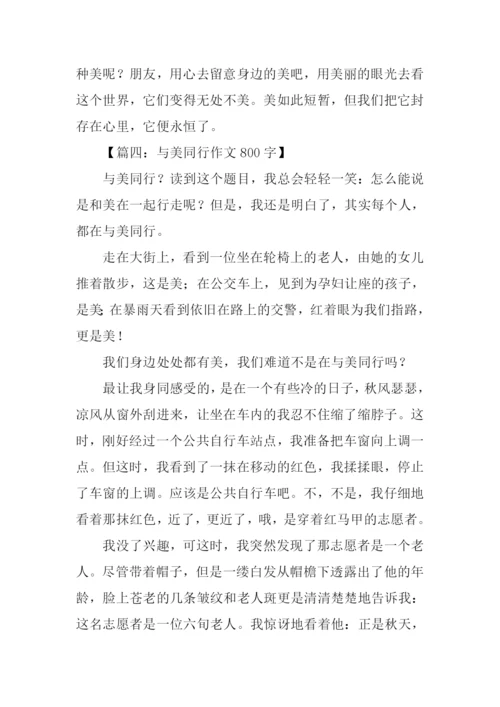 种美呢？朋友，用心去留意身边的美吧，用美丽的眼光去看这个世界，它们变得无处不美。美如此短暂，但我们把它封存在心里，它便永恒了。

【篇四：与美同行作文 800 字】

与美同行？读到这个题目，我总会轻轻一笑：怎么能说是和美在一起行走呢？但是，我还是明白了，其实每个人，都在与美同行。

走在大街上，看到一位坐在轮椅上的老人，由她的女儿推着散步，这是美；在公交车上，见到为孕妇让座的孩子，是美 在暴雨天看到依旧在路上的交警，红着眼为我们指路，更是美！

我们身边处处都有美，我们难道不是在与美同行吗？

最让我身同感受的，是在一个有些冷的日子，秋风瑟瑟，凉风从窗外刮进来，让坐在车内的我忍不住缩了缩脖子。这时，刚好经过一个公共自行车站点，我准备把车窗向上调一点。但这时，我看到了一抹在移动的红色，我揉揉眼，停止了车窗的上调。应该是公共自行车吧。不，不是，我仔细地看着那抹红色，近了，更近了，哦，是穿着红马甲的志愿者。

我没了兴趣，可这时，我突然发现了那志愿者是一个老人。尽管带着帽子，但是一缕白发从帽檐下透露出了他的年龄，脸上苍老的几条皱纹和老人斑更是清清楚楚地告诉我：这名志愿者是一位六旬老人。我惊讶地看着他：正是秋天，